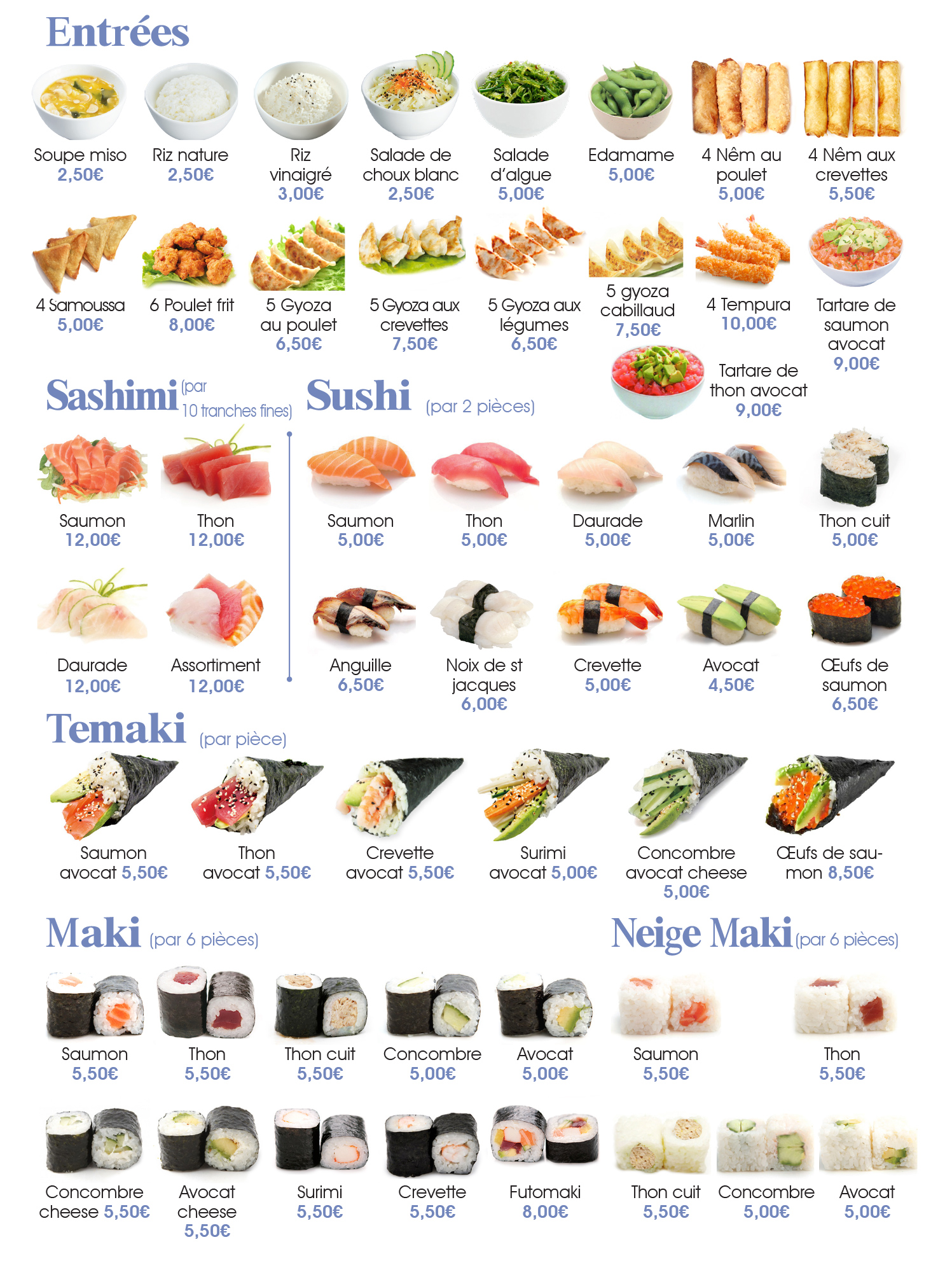 Entrées

Soupe miso
2,50€

Riz nature
2,50€

Riz vinaigré
3,00€

Salade de choux blanc
2,50€

Salade d'algue
5,00€

Edamame
5,00€

4 Nêm au poulet
5,00€

4 Nêm aux crevettes
5,50€

4 Samoussa
5,00€

6 Poulet frit
8,00€

5 Gyoza au poulet
6,50€

5 Gyoza aux crevettes
7,50€

5 Gyoza aux légumes
6,50€

5 gyoza cabillaud
7,50€

4 Tempura
10,00€

Tartare de saumon avocat
9,00€

Tartare de thon avocat
9,00€

Sashimi (par 10 tranches fines)

Saumon
12,00€

Thon
12,00€

Daurade
12,00€

Assortiment
12,00€

Sushi (par 2 pièces)

Saumon
5,00€

Thon
5,00€

Daurade
5,00€

Marlin
5,00€

Thon cuit
5,00€

Anguille
6,50€

Noix de st jacques
6,00€

Crevette
5,00€

Avocat
4,50€

Œufs de saumon
6,50€

Temaki (par pièce)

Saumon avocat 5,50€

Thon avocat 5,50€

Crevette avocat 5,50€

Surimi avocat 5,00€

Concombre avocat cheese
5,00€

Œufs de saumon 8,50€

Maki (par 6 pièces)

Saumon
5,50€

Thon
5,50€

Thon cuit
5,50€

Concombre
5,00€

Avocat
5,00€

Concombre cheese 5,50€

Avocat cheese
5,50€

Surimi
5,50€

Crevette
5,50€

Futomaki
8,00€

Neige Maki (par 6 pièces)

Saumon
5,50€

Thon
5,50€

Thon cuit
5,50€

Concombre
5,00€

Avocat
5,00€